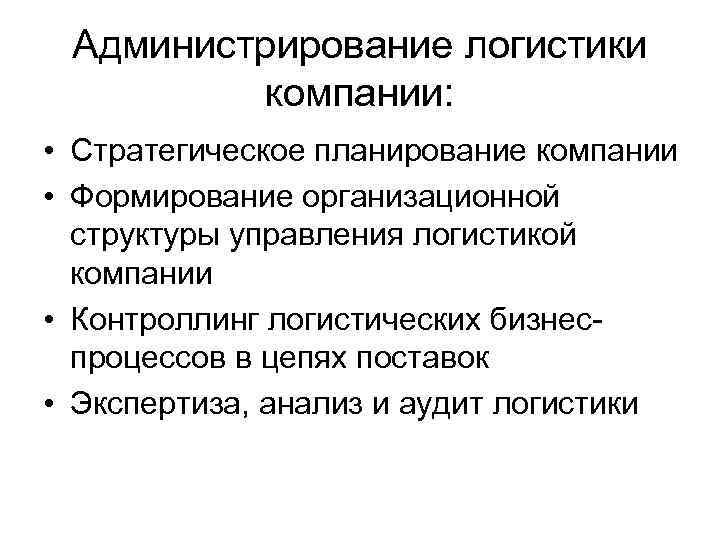 Администрирование логистики компании:

• Стратегическое планирование компании
• Формирование организационной структуры управления логистикой компании
• Контроллинг логистических бизнес-процессов в цепях поставок
• Экспертиза, анализ и аудит логистики